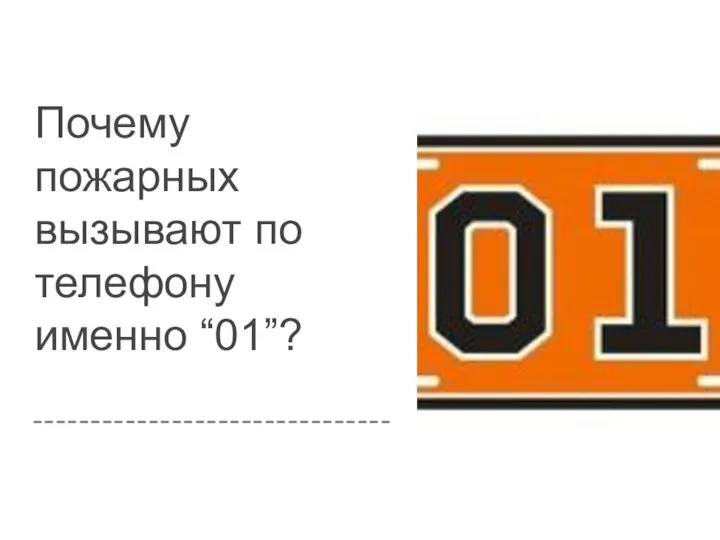 Почему пожарных вызывают по телефону именно “01”?

01